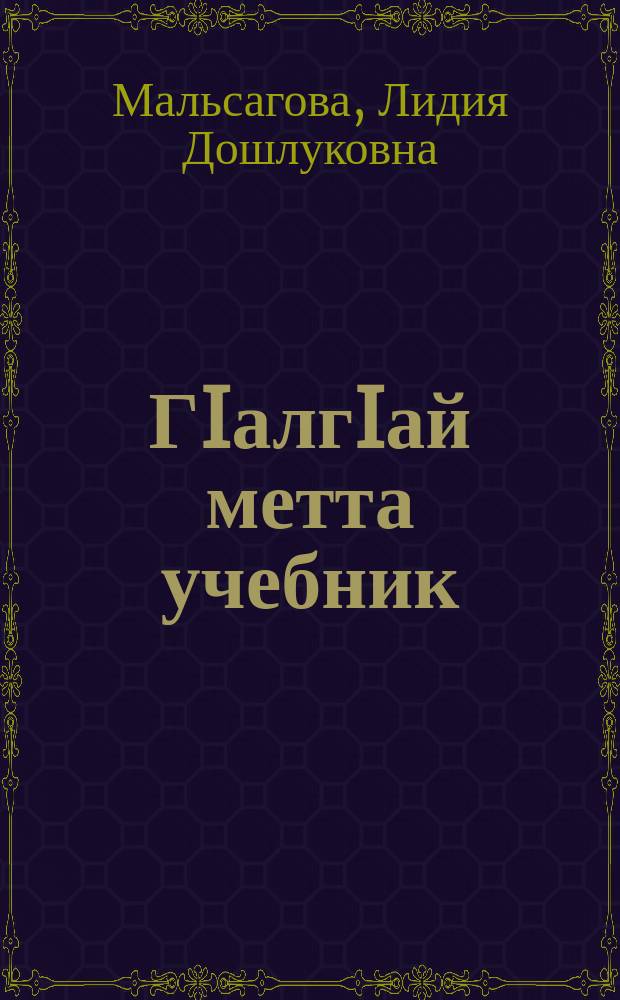 Мальсагова, Лидия Дошлуковна

ГIалгIай метта учебник